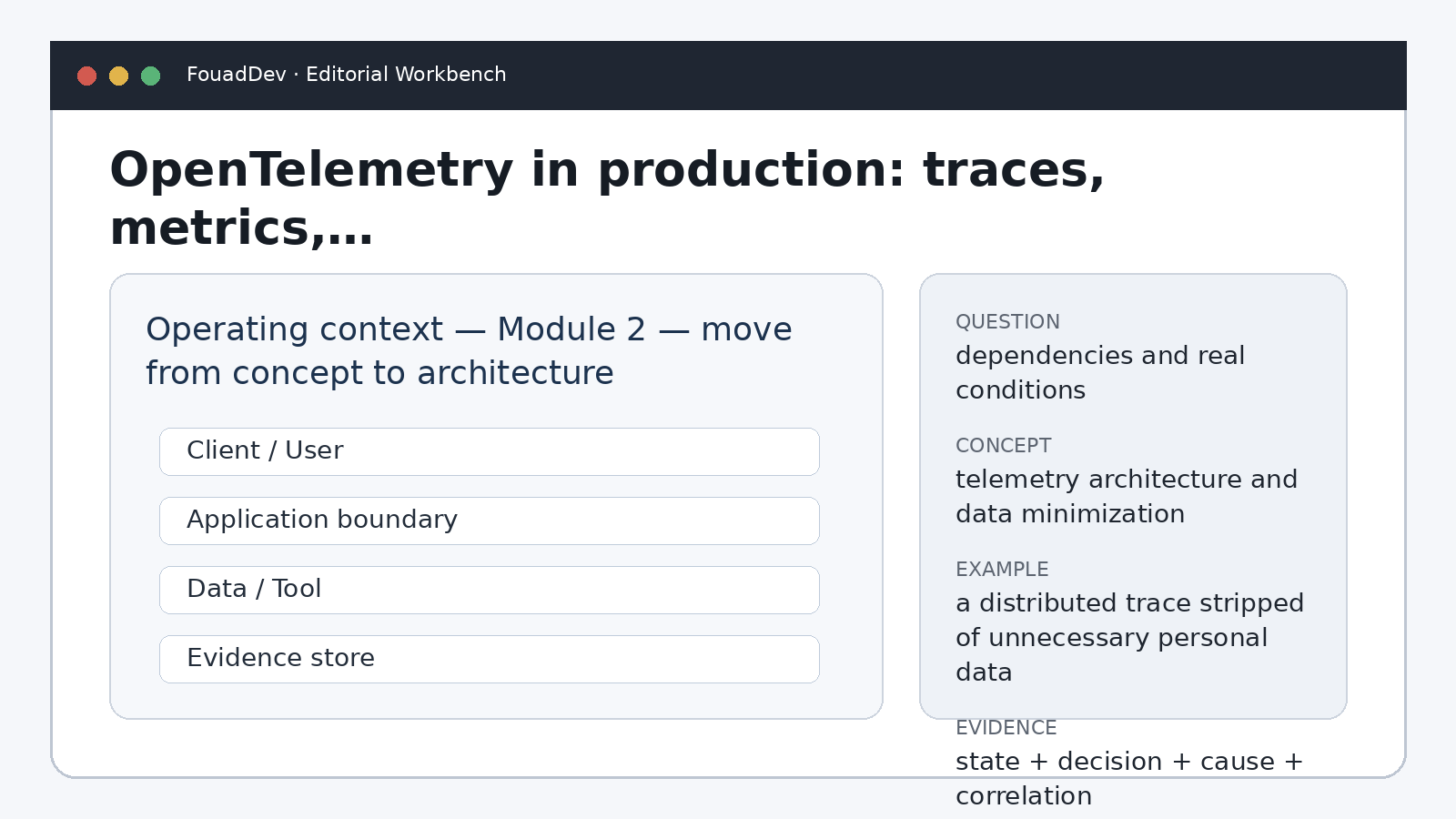 FouadDev · Editorial Workbench

OpenTelemetry in production: traces, metrics,...

Operating context — Module 2 — move from concept to architecture

Client / User

Application boundary

Data / Tool

Evidence store

QUESTION
dependencies and real conditions

CONCEPT
telemetry architecture and data minimization

EXAMPLE
a distributed trace stripped of unnecessary personal data

EVIDENCE
state + decision + cause + correlation